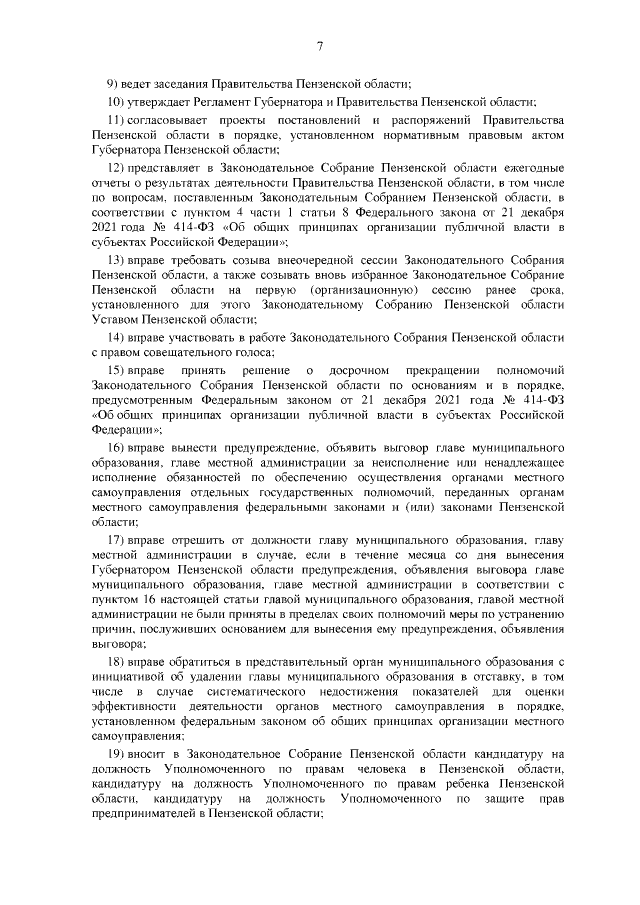 7

9) ведет заседания Правительства Пензенской области;

10) утверждает Регламент Губернатора и Правительства Пензенской области;

11) согласовывает проекты постановлений и распоряжений Правительства Пензенской области в порядке, установленном нормативным правовым актом Губернатора Пензенской области;

12) представляет в Законодательное Собрание Пензенской области ежегодные отчеты о результатах деятельности Правительства Пензенской области, в том числе по вопросам, поставленным Законодательным Собранием Пензенской области, в соответствии с пунктом 4 части 1 статьи 8 Федерального закона от 21 декабря 2021 года № 414-ФЗ «Об общих принципах организации публичной власти в субъектах Российской Федерации»;

13) вправе требовать созыва внеочередной сессии Законодательного Собрания Пензенской области, а также созывать вновь избранное Законодательное Собрание Пензенской области на первую (организационную) сессию ранее срока, установленного для этого Законодательному Собранию Пензенской области Уставом Пензенской области;

14) вправе участвовать в работе Законодательного Собрания Пензенской области с правом совещательного голоса;

15) вправе принять решение о досрочном прекращении полномочий Законодательного Собрания Пензенской области по основаниям и в порядке, предусмотренным Федеральным законом от 21 декабря 2021 года № 414-ФЗ «Об общих принципах организации публичной власти в субъектах Российской Федерации»;

16) вправе вынести предупреждение, объявить выговор главе муниципального образования, главе местной администрации за неисполнение или ненадлежащее исполнение обязанностей по обеспечению осуществления органами местного самоуправления отдельных государственных полномочий, переданных органам местного самоуправления федеральными законами и (или) законами Пензенской области;

17) вправе отрешить от должности главу муниципального образования, главу местной администрации в случае, если в течение месяца со дня вынесения Губернатором Пензенской области предупреждения, объявления выговора главе муниципального образования, главе местной администрации в соответствии с пунктом 16 настоящей статьи главой муниципального образования, главой местной администрации не были приняты в пределах своих полномочий меры по устранению причин, послуживших основанием для вынесения ему предупреждения, объявления выговора;

18) вправе обратиться в представительный орган муниципального образования с инициативой об удалении главы муниципального образования в отставку, в том числе в случае систематического недостижения показателей для оценки эффективности деятельности органов местного самоуправления в порядке, установленном федеральным законом об общих принципах организации местного самоуправления;

19) вносит в Законодательное Собрание Пензенской области кандидатуру на должность Уполномоченного по правам человека в Пензенской области, кандидатуру на должность Уполномоченного по правам ребенка Пензенской области, кандидатуру на должность Уполномоченного по защите прав предпринимателей в Пензенской области;